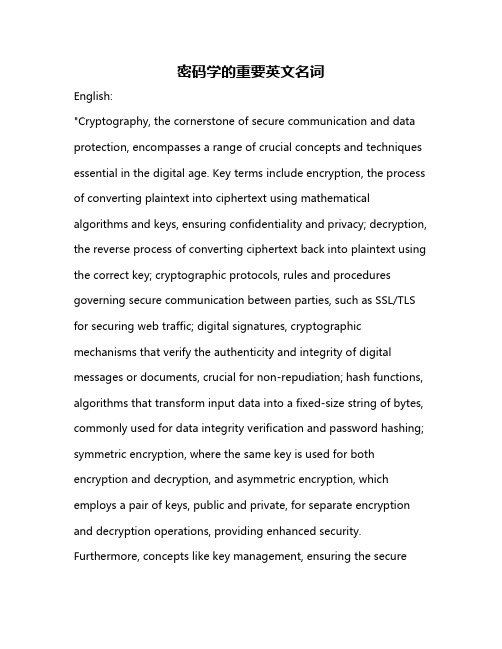 密码学的重要英文名词

English:

"Cryptography, the cornerstone of secure communication and data protection, encompasses a range of crucial concepts and techniques essential in the digital age. Key terms include encryption, the process of converting plaintext into ciphertext using mathematical algorithms and keys, ensuring confidentiality and privacy; decryption, the reverse process of converting ciphertext back into plaintext using the correct key; cryptographic protocols, rules and procedures governing secure communication between parties, such as SSL/TLS for securing web traffic; digital signatures, cryptographic mechanisms that verify the authenticity and integrity of digital messages or documents, crucial for non-repudiation; hash functions, algorithms that transform input data into a fixed-size string of bytes, commonly used for data integrity verification and password hashing; symmetric encryption, where the same key is used for both encryption and decryption, and asymmetric encryption, which employs a pair of keys, public and private, for separate encryption and decryption operations, providing enhanced security. Furthermore, concepts like key management, ensuring the secure